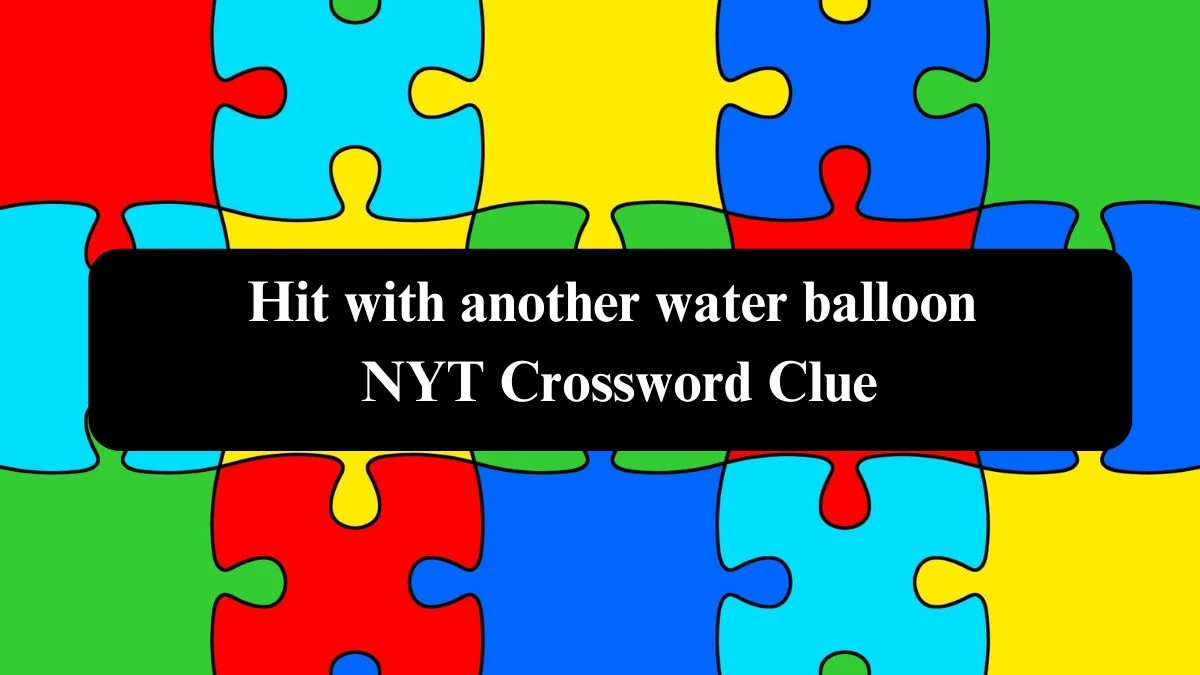 Hit with another water balloon
NYT Crossword Clue